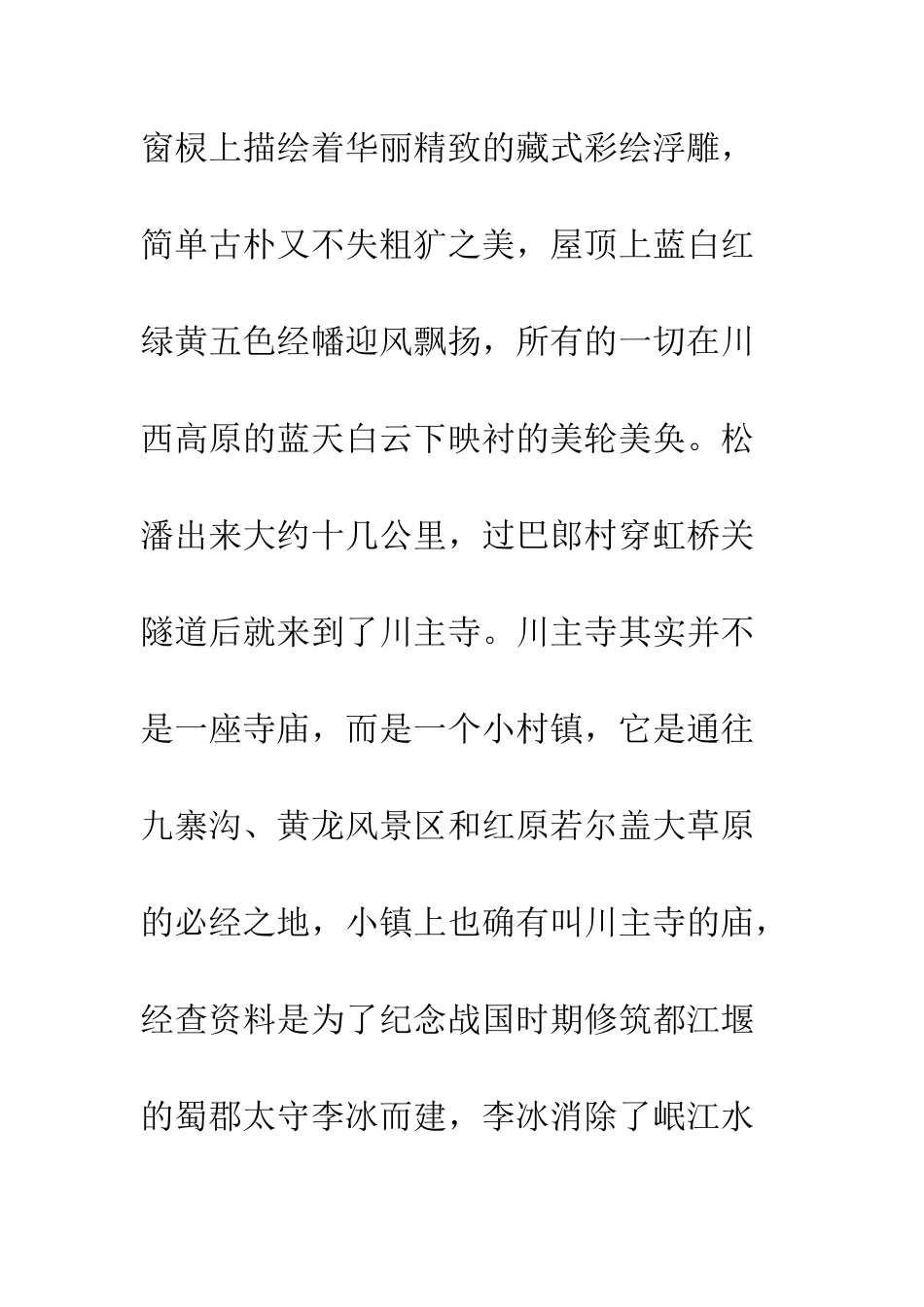 窗棂上描绘着华丽精致的藏式彩绘浮雕，简单古朴又不失粗犷之美，屋顶上蓝白红绿黄五色经幡迎风飘扬，所有的一切在川西高原的蓝天白云下映衬的美轮美奂。松潘出来大约十几公里，过巴郎村穿虹桥关隧道后就来到了川主寺。川主寺其实并不是一座寺庙，而是一个小村镇，它是通往九寨沟、黄龙风景区和红原若尔盖大草原的必经之地，小镇上也确有叫川主寺的庙，经查资料是为了纪念战国时期修筑都江堰的蜀郡太守李冰而建，李冰消除了岷江水